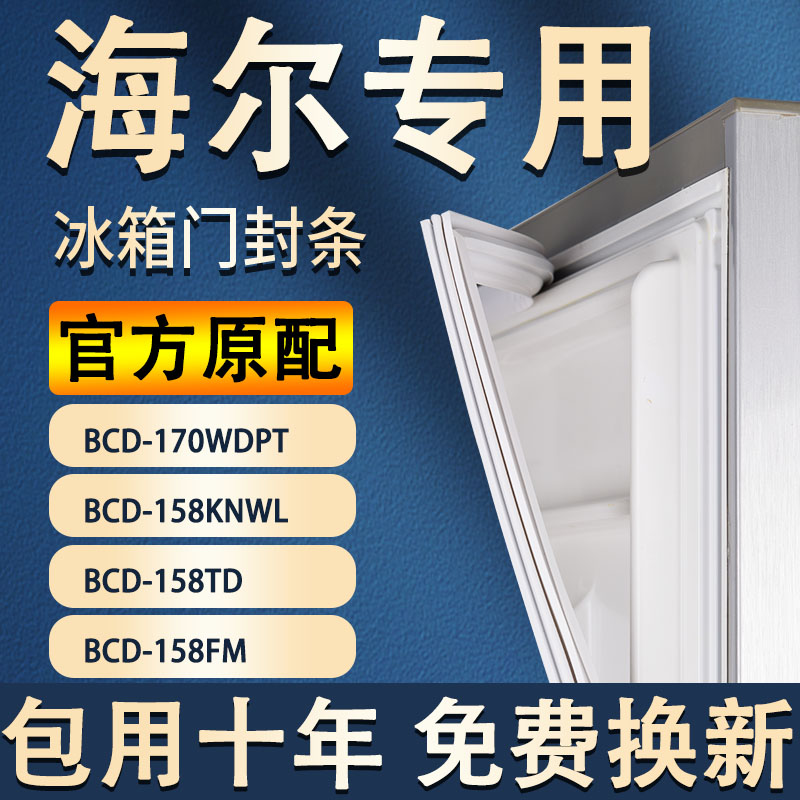 海尔专用

冰箱门封条

官方原配

BCD-170WDPT

BCD-158KNWL

BCD-158TD

BCD-158FM

包用十年 免费换新